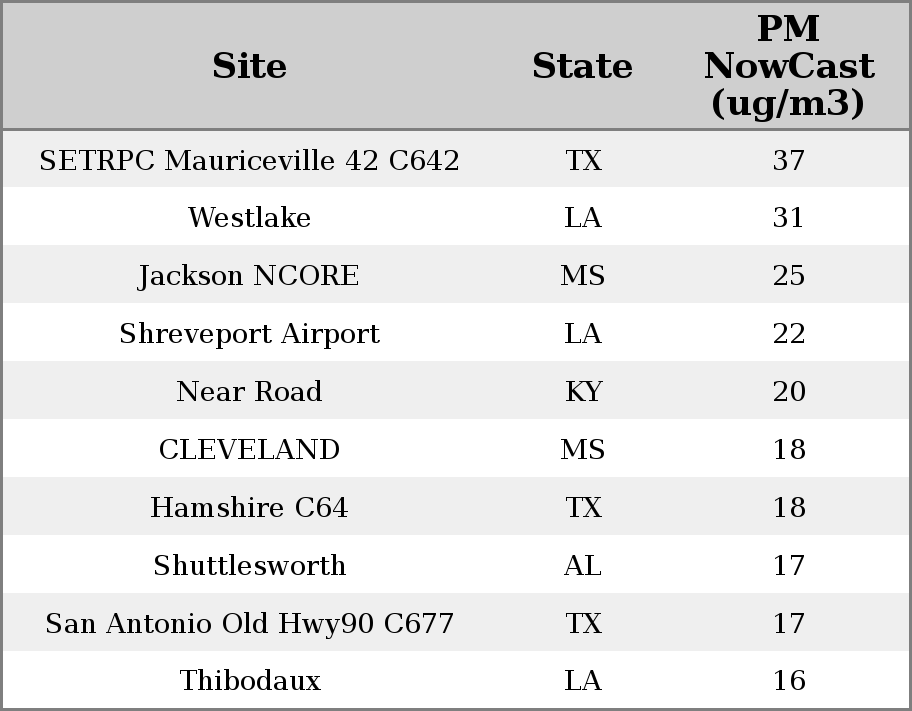 | Site | State | PM NowCast (ug/m3) |
|---|---|---|
| SETRPC Mauriceville 42 C642 | TX | 37 |
| Westlake | LA | 31 |
| Jackson NCORE | MS | 25 |
| Shreveport Airport | LA | 22 |
| Near Road | KY | 20 |
| CLEVELAND | MS | 18 |
| Hamshire C64 | TX | 18 |
| Shuttlesworth | AL | 17 |
| San Antonio Old Hwy90 C677 | TX | 17 |
| Thibodaux | LA | 16 |